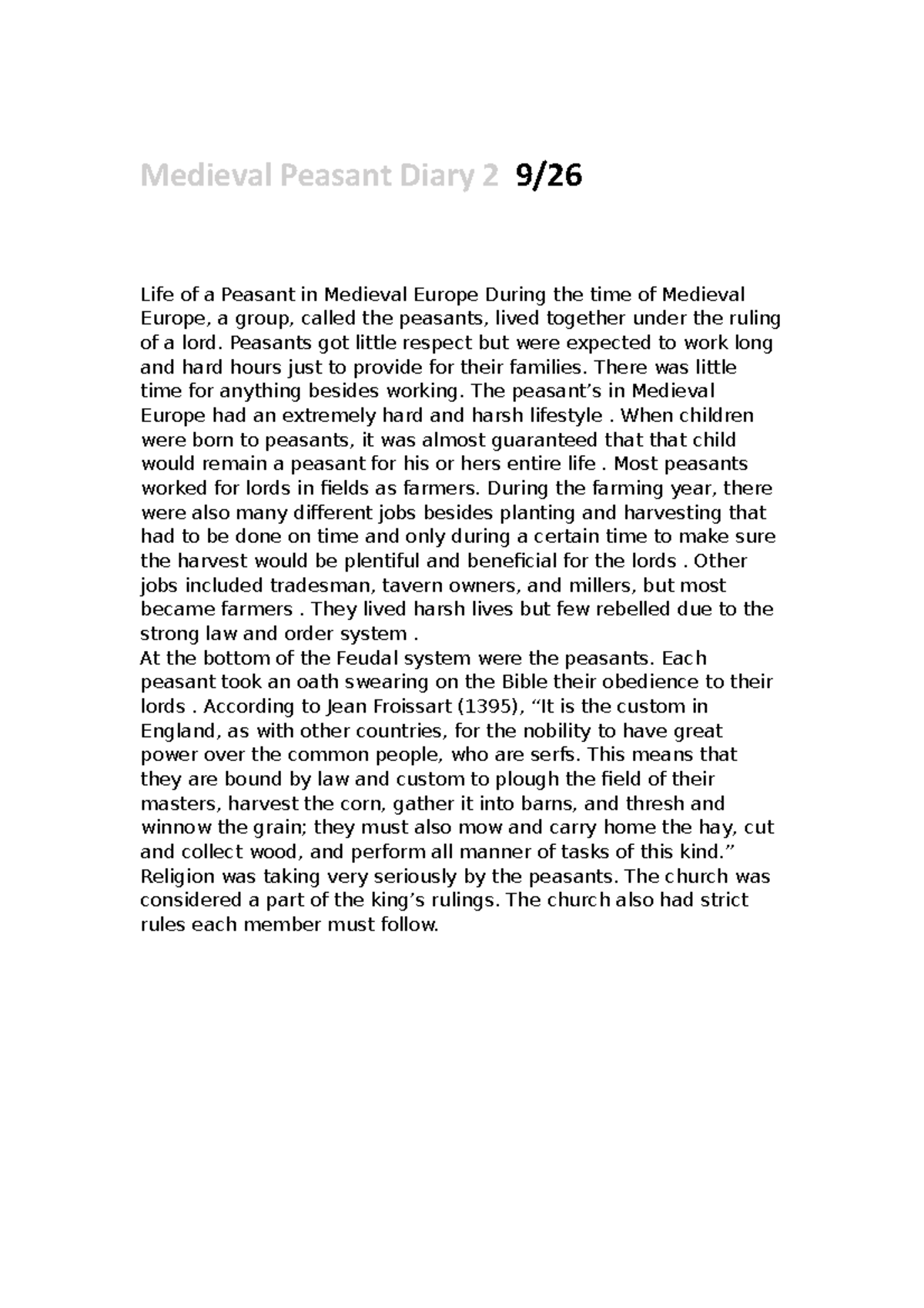 Medieval Peasant Diary 2 9/26

Life of a Peasant in Medieval Europe During the time of Medieval Europe, a group, called the peasants, lived together under the ruling of a lord. Peasants got little respect but were expected to work long and hard hours just to provide for their families. There was little time for anything besides working. The peasant’s in Medieval Europe had an extremely hard and harsh lifestyle . When children were born to peasants, it was almost guaranteed that that child would remain a peasant for his or hers entire life . Most peasants worked for lords in fields as farmers. During the farming year, there were also many different jobs besides planting and harvesting that had to be done on time and only during a certain time to make sure the harvest would be plentiful and beneficial for the lords . Other jobs included tradesman, tavern owners, and millers, but most became farmers . They lived harsh lives but few rebelled due to the strong law and order system .
At the bottom of the Feudal system were the peasants. Each peasant took an oath swearing on the Bible their obedience to their lords . According to Jean Froissart (1395), “It is the custom in England, as with other countries, for the nobility to have great power over the common people, who are serfs. This means that they are bound by law and custom to plough the field of their masters, harvest the corn, gather it into barns, and thresh and winnow the grain; they must also mow and carry home the hay, cut and collect wood, and perform all manner of tasks of this kind.” Religion was taking very seriously by the peasants. The church was considered a part of the king’s rulings. The church also had strict rules each member must follow.